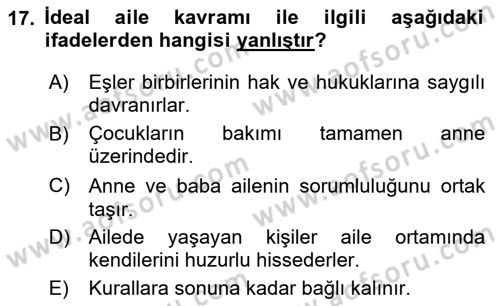 17. İdeal aile kavramı ile ilgili aşağıdaki ifadelerden hangisi yanlıştır?

A) Eşler birbirlerinin hak ve hukuklarına saygılı davranırlar.

B) Çocukların bakımı tamamen anne üzerindedir.

C) Anne ve baba ailenin sorumluluğunu ortak taşır.

D) Ailede yaşayan kişiler aile ortamında kendilerini huzurlu hissederler.

E) Kurallara sonuna kadar bağlı kalınır.

www.aofsoru.com